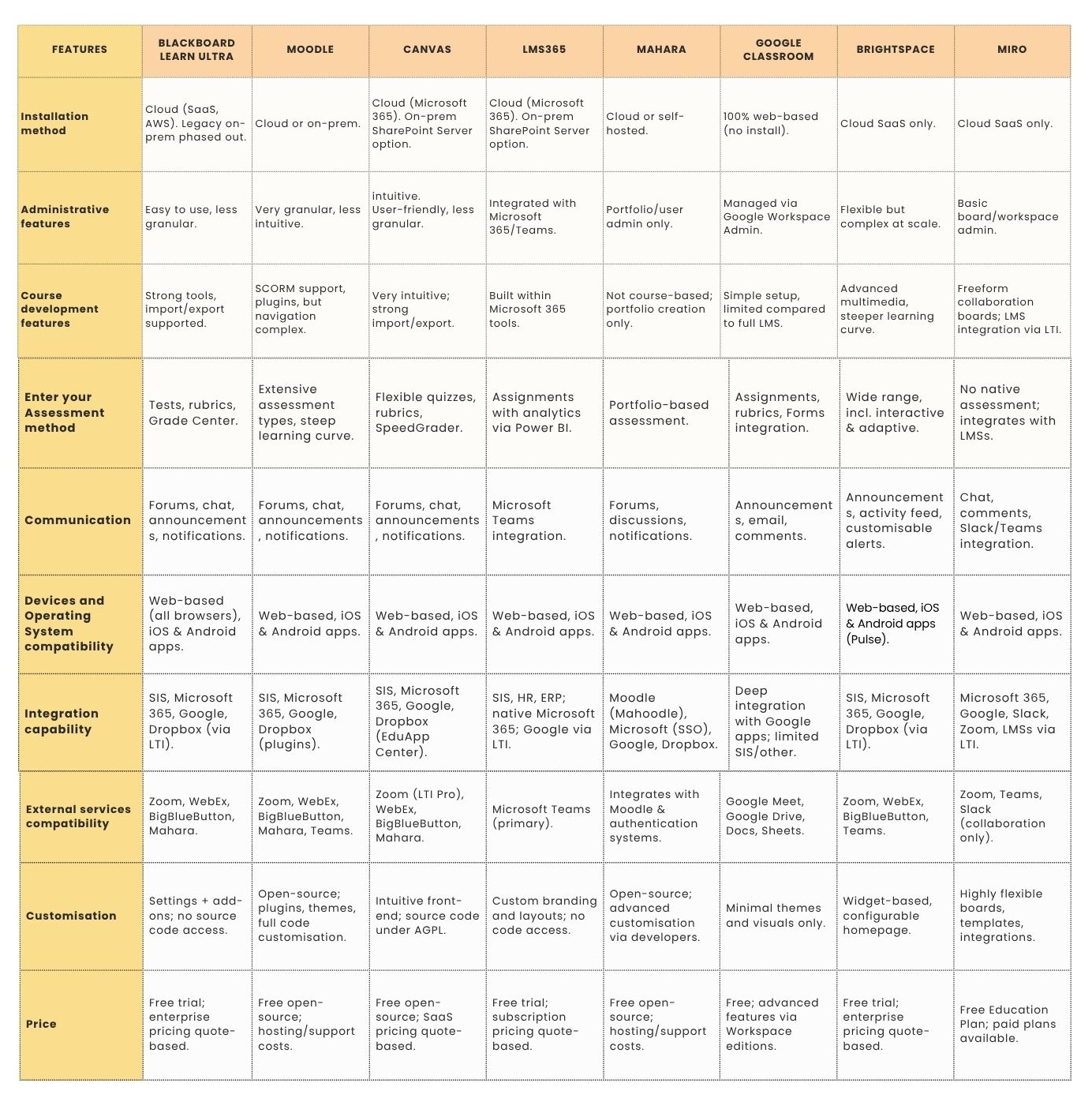 | FEATURES | BLACKBOARD LEARN ULTRA | MOODLE | CANVAS | LMS365 | MAHARA | GOOGLE CLASSROOM | BRIGHTSPACE | MIRO |
|---|---|---|---|---|---|---|---|---|
| Installation method | Cloud (SaaS, AWS). Legacy on-prem phased out. | Cloud or on-prem. | Cloud (Microsoft 365). On-prem SharePoint Server option. | Cloud (Microsoft 365). On-prem SharePoint Server option. | Cloud or self-hosted. | 100% web-based (no install). | Cloud SaaS only. | Cloud SaaS only. |
| Administrative features | Easy to use, less granular. | Very granular, less intuitive. | intuitive. User-friendly, less granular. | Integrated with Microsoft 365/Teams. | Portfolio/user admin only. | Managed via Google Workspace Admin. | Flexible but complex at scale. | Basic board/workspace admin. |
| Course development features | Strong tools, import/export supported. | SCORM support, plugins, but navigation complex. | Very intuitive; strong import/export. | Built within Microsoft 365 tools. | Not course-based; portfolio creation only. | Simple setup, limited compared to full LMS. | Advanced multimedia, steeper learning curve. | Freeform collaboration boards; LMS integration via LTI. |
| Enter your Assessment method | Tests, rubrics, Grade Center. | Extensive assessment types, steep learning curve. | Flexible quizzes, rubrics, SpeedGrader. | Assignments with analytics via Power BI. | Portfolio-based assessment. | Assignments, rubrics, Forms integration. | Wide range, incl. interactive & adaptive. | No native assessment; integrates with LMSs. |
| Communication | Forums, chat, announcements, notifications. | Forums, chat, announcements, notifications. | Forums, chat, announcements, notifications. | Microsoft Teams integration. | Forums, discussions, notifications. | Announcements, email, comments. | Announcements, activity feed, customisable alerts. | Chat, comments, Slack/Teams integration. |
| Devices and Operating System compatibility | Web-based (all browsers), iOS & Android apps. | Web-based, iOS & Android apps. | Web-based, iOS & Android apps. | Web-based, iOS & Android apps. | Web-based, iOS & Android apps. | Web-based, iOS & Android apps. | Web-based, iOS & Android apps (Pulse). | Web-based, iOS & Android apps. |
| Integration capability | SIS, Microsoft 365, Google, Dropbox (via LTI). | SIS, Microsoft 365, Google, Dropbox (plugins). | SIS, Microsoft 365, Google, Dropbox (EduApp Center). | SIS, HR, ERP; native Microsoft 365; Google via LTI. | Moodle (Mahoodle), Microsoft (SSO), Google, Dropbox. | Deep integration with Google apps; limited SIS/other. | SIS, Microsoft 365, Google, Dropbox (via LTI). | Microsoft 365, Google, Slack, Zoom, LMSs via LTI. |
| External services compatibility | Zoom, WebEx, BigBlueButton, Mahara. | Zoom, WebEx, BigBlueButton, Mahara, Teams. | Zoom (LTI Pro), WebEx, BigBlueButton, Mahara. | Microsoft Teams (primary). | Integrates with Moodle & authentication systems. | Google Meet, Google Drive, Docs, Sheets. | Zoom, WebEx, BigBlueButton, Teams. | Zoom, Teams, Slack (collaboration only). |
| Customisation | Settings + add-ons; no source code access. | Open-source; plugins, themes, full code customisation. | Intuitive front-end; source code under AGPL. | Custom branding and layouts; no code access. | Open-source; advanced customisation via developers. | Minimal themes and visuals only. | Widget-based, configurable homepage. | Highly flexible boards, templates, integrations. |
| Price | Free trial; enterprise pricing quote-based. | Free open-source; hosting/support costs. | Free open-source; SaaS pricing quote-based. | Free trial; subscription pricing quote-based. | Free open-source; hosting/support costs. | Free; advanced features via Workspace editions. | Free trial; enterprise pricing quote-based. | Free Education Plan; paid plans available. |